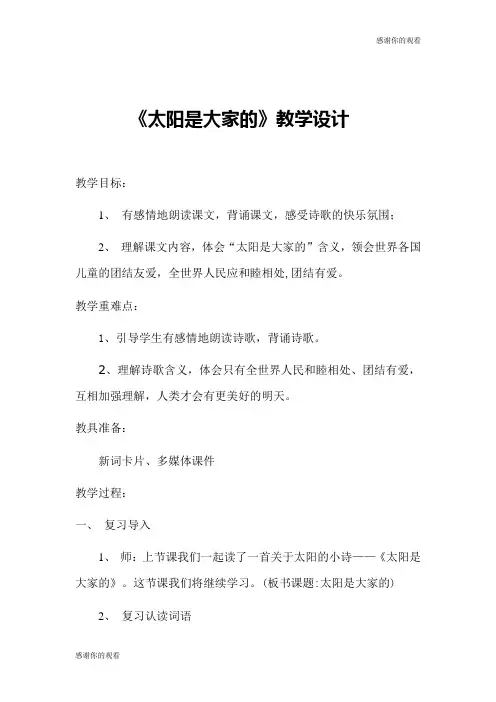 感谢你的观看

《太阳是大家的》教学设计

教学目标：

1、 有感情地朗读课文，背诵课文，感受诗歌的快乐氛围；

2、 理解课文内容，体会“太阳是大家的”含义，领会世界各国儿童的团结友爱，全世界人民应和睦相处,团结有爱。

教学重难点：

1、引导学生有感情地朗读诗歌，背诵诗歌。

2、理解诗歌含义，体会只有全世界人民和睦相处、团结有爱，互相加强理解，人类才会有更美好的明天。

教具准备：

新词卡片、多媒体课件

教学过程：

一、 复习导入

1、 师：上节课我们一起读了一首关于太阳的小诗——《太阳是大家的》。这节课我们将继续学习。(板书课题:太阳是大家的)

2、 复习认读词语

感谢你的观看